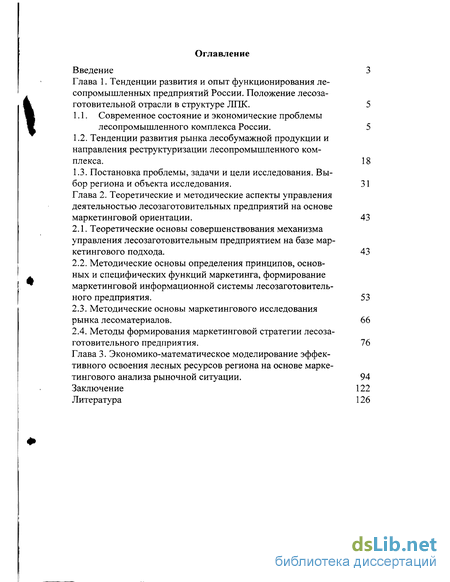 Оглавление

Введение 3

Глава 1. Тенденции развития и опыт функционирования лесопромышленных предприятий России. Положение лесозаготовительной отрасли в структуре ЛПК. 5

1.1. Современное состояние и экономические проблемы лесопромышленного комплекса России. 5

1.2. Тенденции развития рынка лесобумажной продукции и направления реструктуризации лесопромышленного комплекса. 18

1.3. Постановка проблемы, задачи и цели исследования. Выбор региона и объекта исследования. 31

Глава 2. Теоретические и методические аспекты управления деятельностью лесозаготовительных предприятий на основе маркетинговой ориентации. 43

2.1. Теоретические основы совершенствования механизма управления лесозаготовительным предприятием на базе маркетингового подхода. 43

2.2. Методические основы определения принципов, основных и специфических функций маркетинга, формирование маркетинговой информационной системы лесозаготовительного предприятия. 53

2.3. Методические основы маркетингового исследования рынка лесоматериалов. 66

2.4. Методы формирования маркетинговой стратегии лесозаготовительного предприятия. 76

Глава 3. Экономико-математическое моделирование эффективного освоения лесных ресурсов региона на основе маркетингового анализа рыночной ситуации. 94

Заключение 122

Литература 126

dsLib.net
библиотека диссертаций